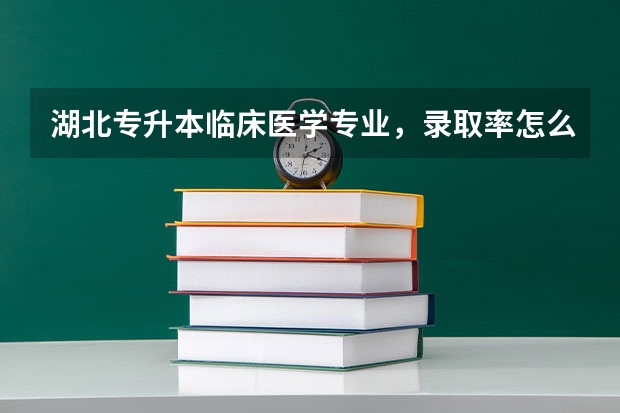 湖北专升本临床医学专业，录取率怎么